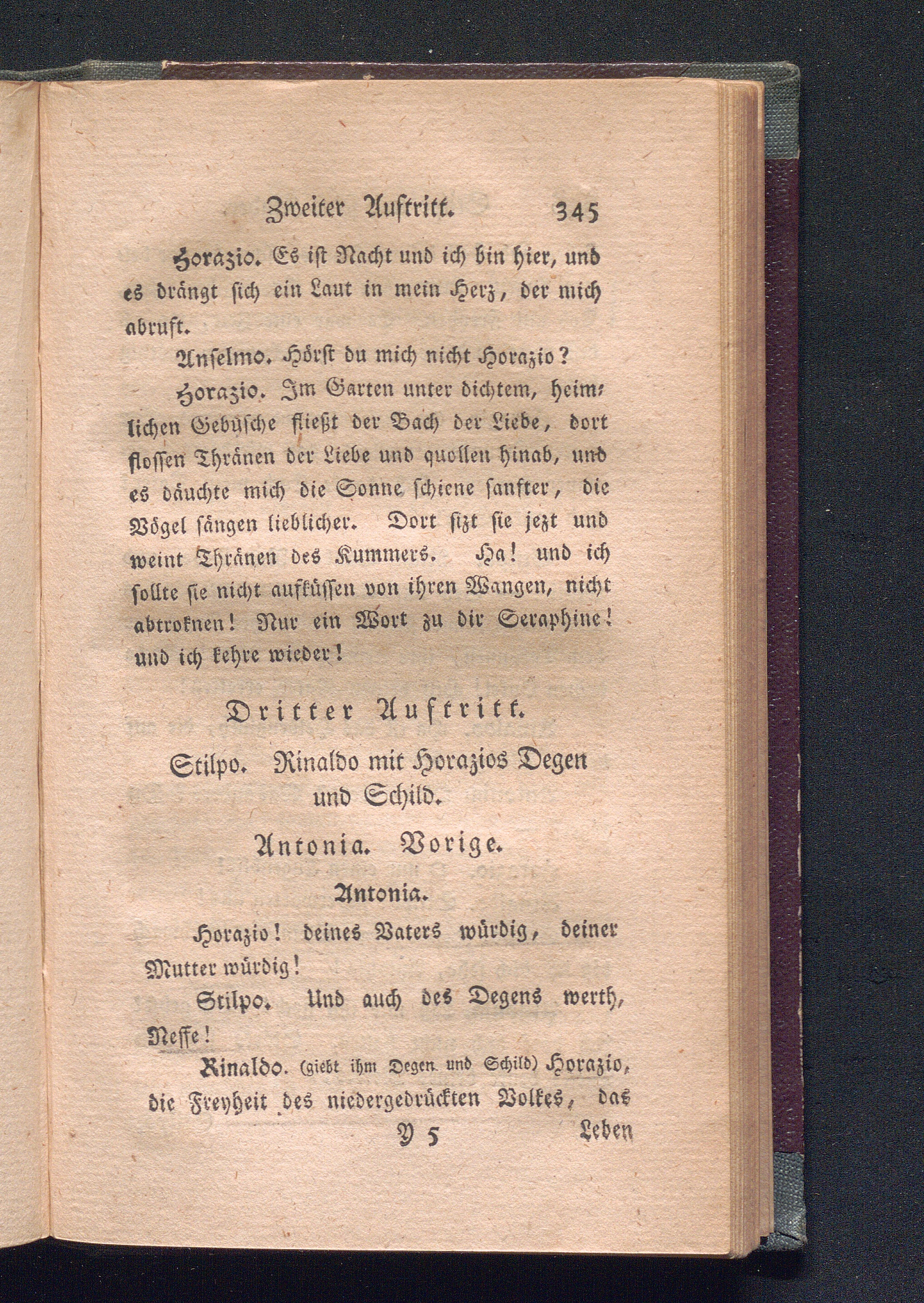 Zweiter Auftritt. 345

Horazio. Es ist Nacht und ich bin hier, und es drängt sich ein Laut in mein Herz, der mich abruft.

Anselmo. Hörst du mich nicht Horazio?

Horazio. Im Garten unter dichtem, heimlichen Gebüsche fließt der Bach der Liebe, dort flossen Thränen der Liebe und quollen hinab, und es däuchte mich die Sonne schiene sanfter, die Vögel sängen lieblicher. Dort sizt sie jezt und weint Thränen des Kummers. Ha! und ich sollte sie nicht aufküssen von ihren Wangen, nicht abtroknen! Nur ein Wort zu dir Seraphine! und ich kehre wieder!

Dritter Auftritt.

Stilpo. Rinaldo mit Horazios Degen und Schild.

Antonia. Vorige.

Antonia.

Horazio! deines Vaters würdig, deiner Mutter würdig!

Stilpo. Und auch des Degens werth, Neffe!

Rinaldo. (giebt ihm Degen und Schild) Horazio, die Freyheit des niedergedrückten Volkes, das

Y 5 Leben